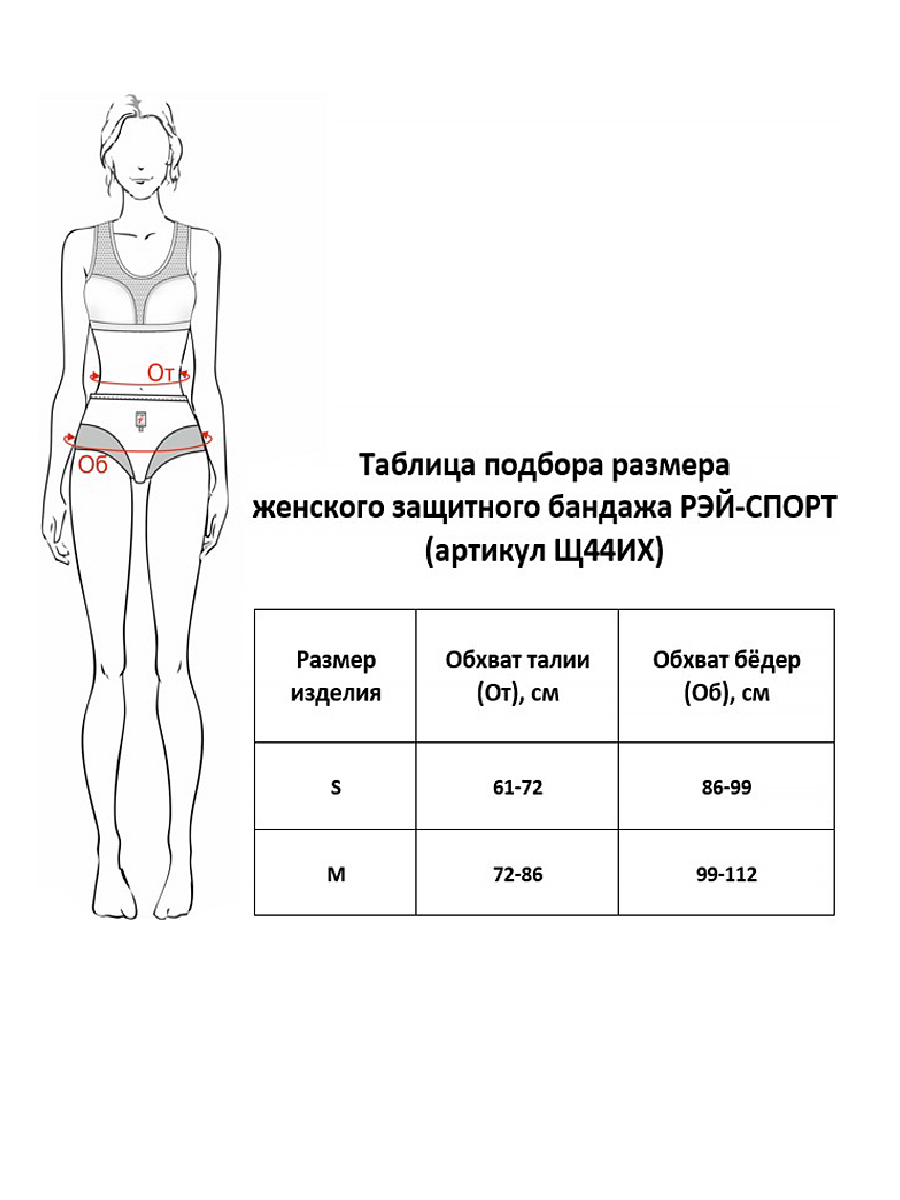 От

Об

Таблица подбора размера женского защитного бандажа РЭЙ-СПОРТ (артикул Щ44ИХ)

| Размер изделия | Обхват талии (От), см | Обхват бёдер (Об), см |
|---|---|---|
| S | 61-72 | 86-99 |
| M | 72-86 | 99-112 |